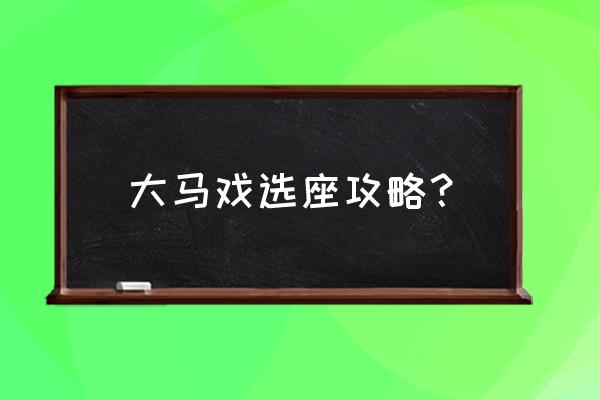 大马戏选座攻略？